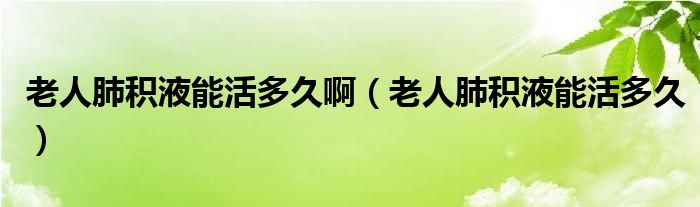 老人肺积液能活多久啊（老人肺积液能活多久）